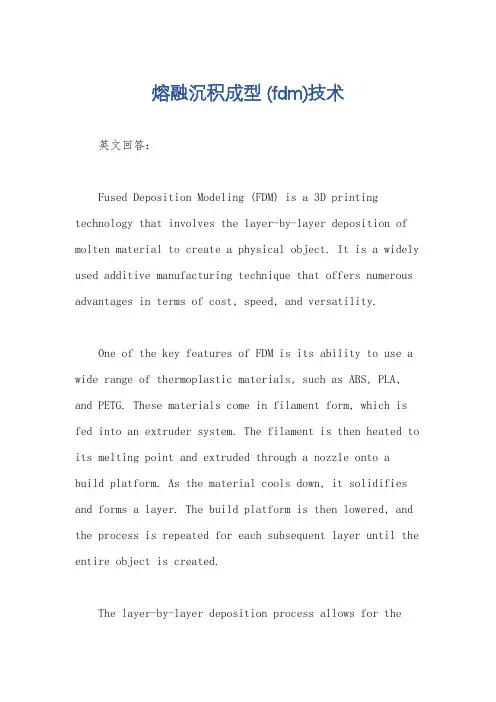 熔融沉积成型 (fdm)技术

英文回答：

Fused Deposition Modeling (FDM) is a 3D printing technology that involves the layer-by-layer deposition of molten material to create a physical object. It is a widely used additive manufacturing technique that offers numerous advantages in terms of cost, speed, and versatility.

One of the key features of FDM is its ability to use a wide range of thermoplastic materials, such as ABS, PLA, and PETG. These materials come in filament form, which is fed into an extruder system. The filament is then heated to its melting point and extruded through a nozzle onto a build platform. As the material cools down, it solidifies and forms a layer. The build platform is then lowered, and the process is repeated for each subsequent layer until the entire object is created.

The layer-by-layer deposition process allows for the